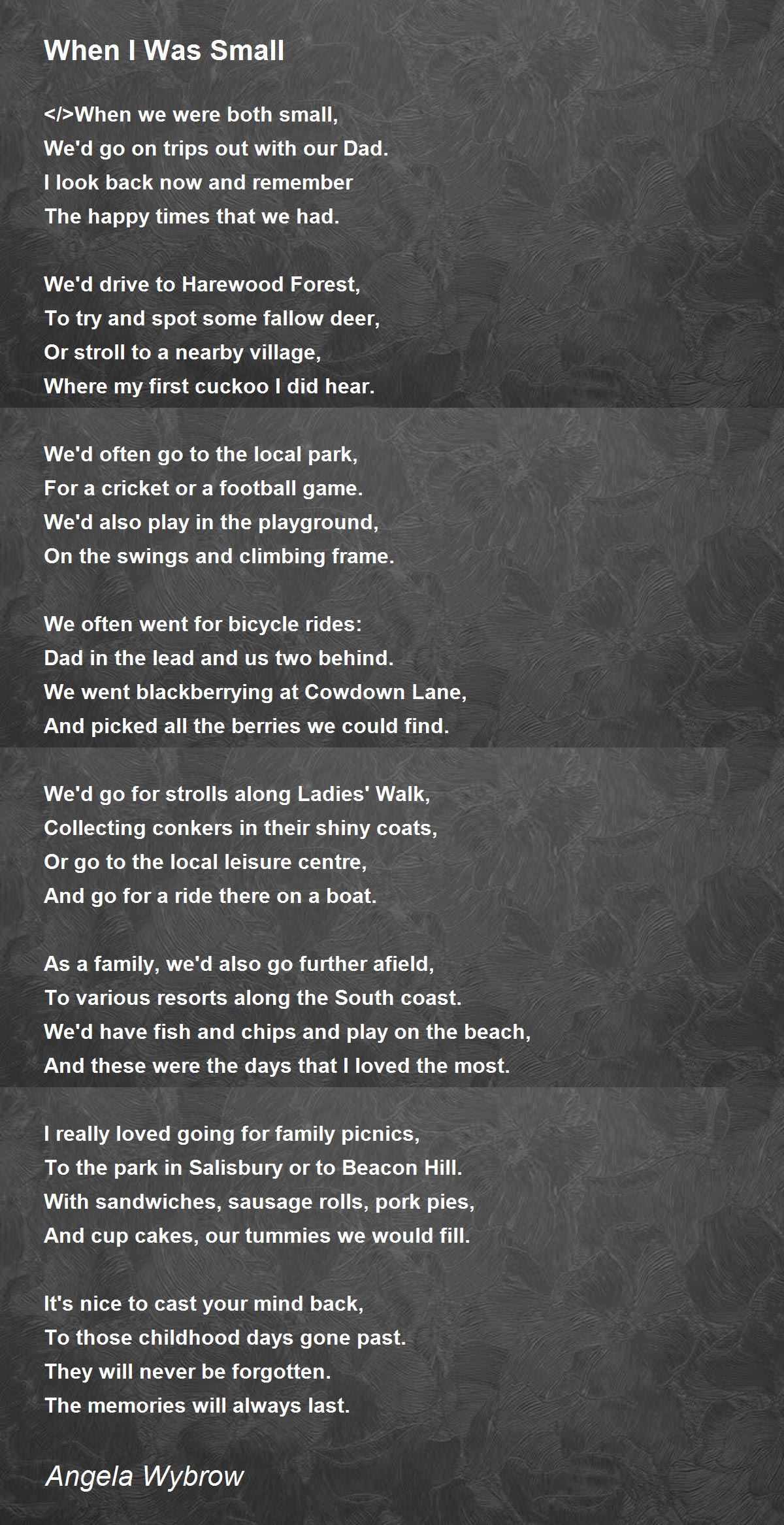 When I Was Small

</>When we were both small,
We'd go on trips out with our Dad.
I look back now and remember
The happy times that we had.

We'd drive to Harewood Forest,
To try and spot some fallow deer,
Or stroll to a nearby village,
Where my first cuckoo I did hear.

We'd often go to the local park,
For a cricket or a football game.
We'd also play in the playground,
On the swings and climbing frame.

We often went for bicycle rides:
Dad in the lead and us two behind.
We went blackberrying at Cowdown Lane,
And picked all the berries we could find.

We'd go for strolls along Ladies' Walk,
Collecting conkers in their shiny coats,
Or go to the local leisure centre,
And go for a ride there on a boat.

As a family, we'd also go further afield,
To various resorts along the South coast.
We'd have fish and chips and play on the beach,
And these were the days that I loved the most.

I really loved going for family picnics,
To the park in Salisbury or to Beacon Hill.
With sandwiches, sausage rolls, pork pies,
And cup cakes, our tummies we would fill.

It's nice to cast your mind back,
To those childhood days gone past.
They will never be forgotten.
The memories will always last.

Angela Wybrow